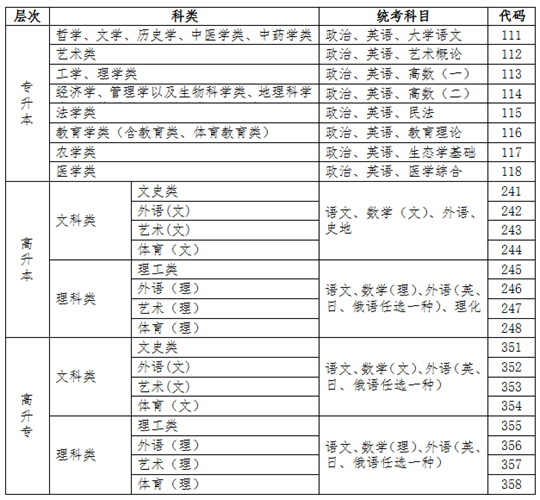 | 层次 | 科类 | | 统考科目 | 代码 |
|---|---|---|---|---|
| 专升本 | 哲学、文学、历史学、中医学类、中药学类 | | 政治、英语、大学语文 | 111 |
| | 艺术类 | | 政治、英语、艺术概论 | 112 |
| | 工学、理学类 | | 政治、英语、高数（一） | 113 |
| | 经济学、管理学以及生物科学类、地理科学 | | 政治、英语、高数（二） | 114 |
| | 法学类 | | 政治、英语、民法 | 115 |
| | 教育学类（含教育类、体育教育类） | | 政治、英语、教育理论 | 116 |
| | 农学类 | | 政治、英语、生态学基础 | 117 |
| | 医学类 | | 政治、英语、医学综合 | 118 |
| 高升本 | 文科类 | 文史类 | 语文、数学（文）、外语、史地 | 241 |
| | | 外语(文) | | 242 |
| | | 艺术(文) | | 243 |
| | | 体育（文） | | 244 |
| | 理科类 | 理工类 | 语文、数学(理)、外语(英、日、俄语任选一种)、理化 | 245 |
| | | 外语（理） | | 246 |
| | | 艺术（理） | | 247 |
| | | 体育（理） | | 248 |
| 高升专 | 文科类 | 文史类 | 语文、数学(文)、外语(英、日、俄语任选一种) | 351 |
| | | 外语(文) | | 352 |
| | | 艺术(文) | | 353 |
| | | 体育（文） | | 354 |
| | 理科类 | 理工类 | 语文、数学(理)、外语(英、日、俄语任选一种) | 355 |
| | | 外语（理） | | 356 |
| | | 艺术（理） | | 357 |
| | | 体育（理） | | 358 |